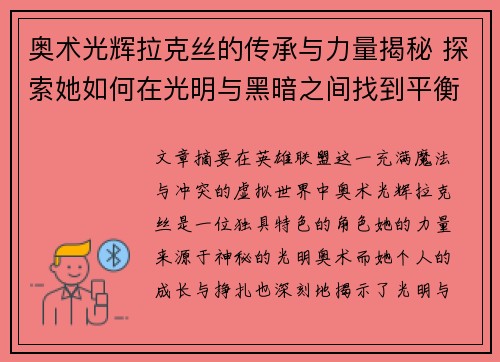 奥术光辉拉克丝的传承与力量揭秘 探索她如何在光明与黑暗之间找到平衡

文章摘要在英雄联盟这一充满魔法与冲突的虚拟世界中奥术光辉拉克丝是一位独具特色的角色她的力量来源于神秘的光明奥术而她个人的成长与挣扎也深刻地揭示了光明与